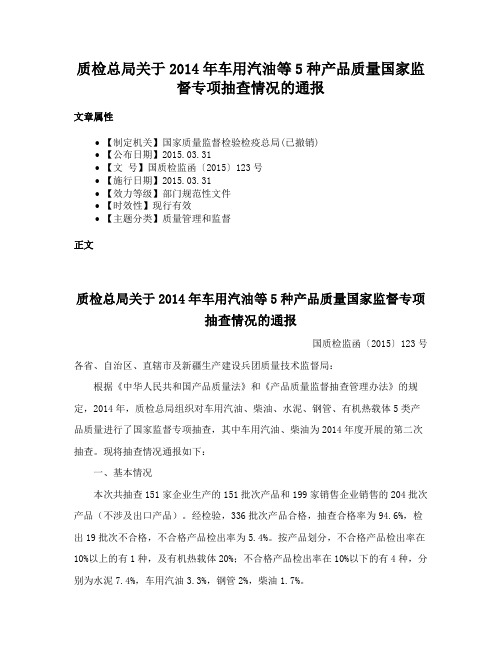 质检总局关于 2014 年车用汽油等 5 种产品质量国家监督专项抽查情况的通报

文章属性

• 【制定机关】国家质量监督检验检疫总局(已撤销)
• 【公布日期】2015.03.31
• 【文　号】国质检监函〔2015〕123 号
• 【施行日期】2015.03.31
• 【效力等级】部门规范性文件
• 【时效性】现行有效
• 【主题分类】质量管理和监督

正文

质检总局关于 2014 年车用汽油等 5 种产品质量国家监督专项抽查情况的通报

国质检监函〔2015〕123 号

各省、自治区、直辖市及新疆生产建设兵团质量技术监督局：

根据《中华人民共和国产品质量法》和《产品质量监督抽查管理办法》的规定，2014 年，质检总局组织对车用汽油、柴油、水泥、钢管、有机热载体 5 类产品质量进行了国家监督专项抽查，其中车用汽油、柴油为 2014 年度开展的第二次抽查。现将抽查情况通报如下：

一、基本情况

本次共抽查 151 家企业生产的 151 批次产品和 199 家销售企业销售的 204 批次产品（不涉及出口产品）。经检验，336 批次产品合格，抽查合格率为 94.6%，检出 19 批次不合格，不合格产品检出率为 5.4%。按产品划分，不合格产品检出率在 10%以上的有 1 种，及有机热载体 20%；不合格产品检出率在 10%以下的有 4 种，分别为水泥 7.4%，车用汽油 3.3%，钢管 2%，柴油 1.7%。